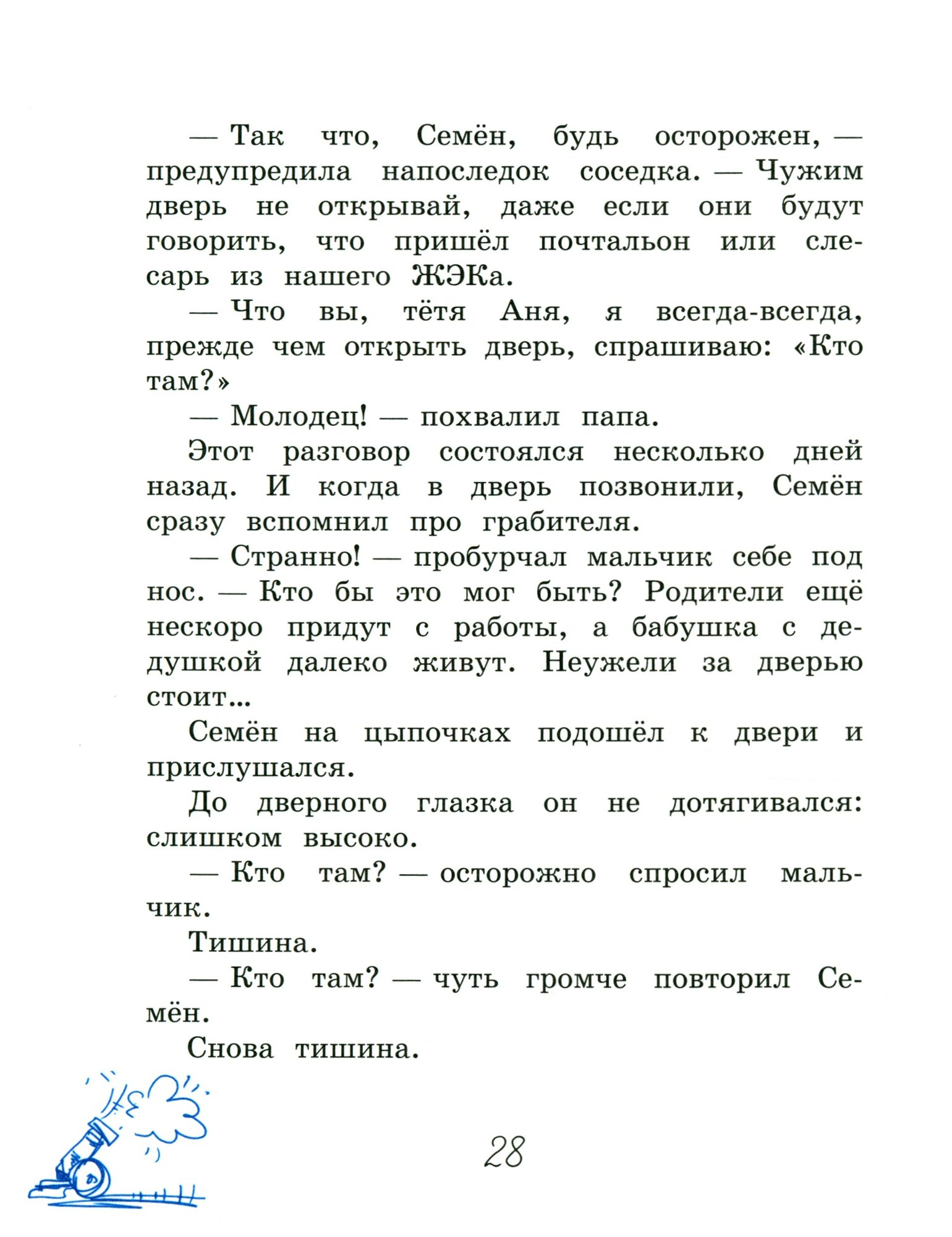 — Так что, Семён, будь осторожен, — предупредила напоследок соседка. — Чужим дверь не открывай, даже если они будут говорить, что пришёл почтальон или слесарь из нашего ЖЭКа.

— Что вы, тётя Аня, я всегда-всегда, прежде чем открыть дверь, спрашиваю: «Кто там?»

— Молодец! — похвалил папа.

Этот разговор состоялся несколько дней назад. И когда в дверь позвонили, Семён сразу вспомнил про грабителя.

— Странно! — пробурчал мальчик себе под нос. — Кто бы это мог быть? Родители ещё нескоро придут с работы, а бабушка с дедушкой далеко живут. Неужели за дверью стоит...

Семён на цыпочках подошёл к двери и прислушался.

До дверного глазка он не дотягивался: слишком высоко.

— Кто там? — осторожно спросил мальчик.

Тишина.

— Кто там? — чуть громче повторил Семён.

Снова тишина.

28